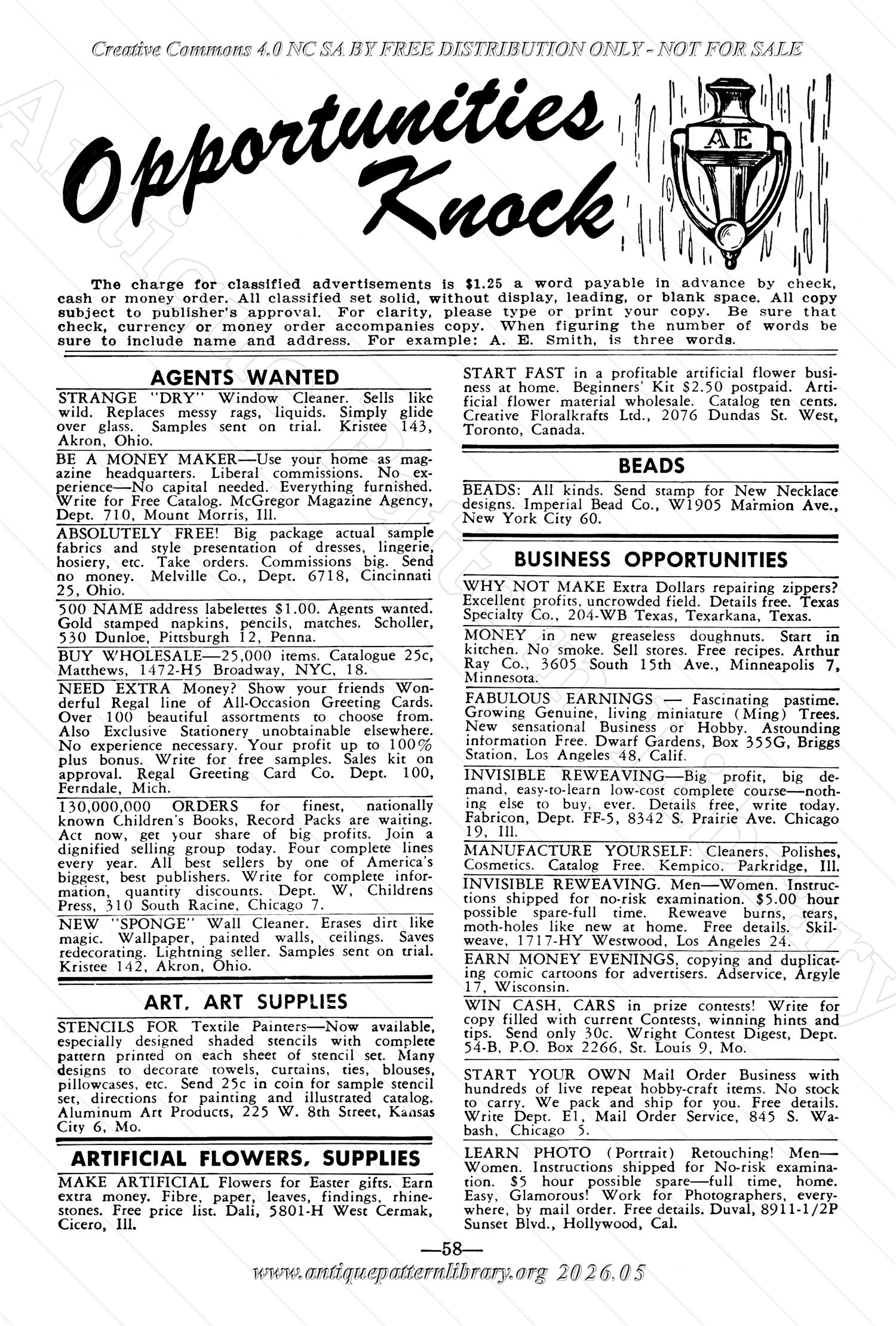 Creative Commons 4.0 NC SA BY FREE DISTRIBUTION ONLY - NOT FOR SALE

Opportunities Knock

AE

The charge for classified advertisements is $1.25 a word payable in advance by check, cash or money order. All classified set solid, without display, leading, or blank space. All copy subject to publisher's approval. For clarity, please type or print your copy. Be sure that check, currency or money order accompanies copy. When figuring the number of words be sure to include name and address. For example: A. E. Smith, is three words.

AGENTS WANTED

STRANGE "DRY" Window Cleaner. Sells like wild. Replaces messy rags, liquids. Simply glide over glass. Samples sent on trial. Kristee 143, Akron, Ohio.

BE A MONEY MAKER—Use your home as magazine headquarters. Liberal commissions. No experience—No capital needed. Everything furnished. Write for Free Catalog. McGregor Magazine Agency, Dept. 710, Mount Morris, Ill.

ABSOLUTELY FREE! Big package actual sample fabrics and style presentation of dresses, lingerie, hosiery, etc. Take orders. Commissions big. Send no money. Melville Co., Dept. 6718, Cincinnati 25, Ohio.

500 NAME address labelettes $1.00. Agents wanted. Gold stamped napkins, pencils, matches. Scholler, 530 Dunloe, Pittsburgh 12, Penna.

BUY WHOLESALE—25,000 items. Catalogue 25c, Matthews, 1472-H5 Broadway, NYC, 18.

NEED EXTRA Money? Show your friends Wonderful Regal line of All-Occasion Greeting Cards. Over 100 beautiful assortments to choose from. Also Exclusive Stationery unobtainable elsewhere. No experience necessary. Your profit up to 100% plus bonus. Write for free samples. Sales kit on approval. Regal Greeting Card Co. Dept. 100, Ferndale, Mich.

130,000,000 ORDERS for finest, nationally known Children's Books, Record Packs are waiting. Act now, get your share of big profits. Join a dignified selling group today. Four complete lines every year. All best sellers by one of America's biggest, best publishers. Write for complete information, quantity discounts. Dept. W, Childrens Press, 310 South Racine, Chicago 7.

NEW "SPONGE" Wall Cleaner. Erases dirt like magic. Wallpaper, painted walls, ceilings. Saves redecorating. Lightning seller. Samples sent on trial. Kristee 142, Akron, Ohio.

ART, ART SUPPLIES

STENCILS FOR Textile Painters—Now available, especially designed shaded stencils with complete pattern printed on each sheet of stencil set. Many designs to decorate towels, curtains, ties, blouses, pillowcases, etc. Send 25c in coin for sample stencil set, directions for painting and illustrated catalog. Aluminum Art Products, 225 W. 8th Street, Kansas City 6, Mo.

ARTIFICIAL FLOWERS, SUPPLIES

MAKE ARTIFICIAL Flowers for Easter gifts. Earn extra money. Fibre, paper, leaves, findings, rhinestones. Free price list. Dali, 5801-H West Cermak, Cicero, Ill.

START FAST in a profitable artificial flower business at home. Beginners' Kit $2.50 postpaid. Artificial flower material wholesale. Catalog ten cents. Creative Floralkrafts Ltd., 2076 Dundas St. West, Toronto, Canada.

BEADS

BEADS: All kinds. Send stamp for New Necklace designs. Imperial Bead Co., W1905 Marmion Ave., New York City 60.

BUSINESS OPPORTUNITIES

WHY NOT MAKE Extra Dollars repairing zippers? Excellent profits, uncrowded field. Details free. Texas Specialty Co., 204-WB Texas, Texarkana, Texas.

MONEY in new greaseless doughnuts. Start in kitchen. No smoke. Sell stores. Free recipes. Arthur Ray Co., 3605 South 15th Ave., Minneapolis 7, Minnesota.

FABULOUS EARNINGS — Fascinating pastime. Growing Genuine, living miniature (Ming) Trees. New sensational Business or Hobby. Astounding information Free. Dwarf Gardens, Box 355G, Briggs Station, Los Angeles 48, Calif.

INVISIBLE REWEAVING—Big profit, big demand, easy-to-learn low-cost complete course—nothing else to buy, ever. Details free, write today. Fabricon, Dept. FF-5, 8342 S. Prairie Ave. Chicago 19, Ill.

MANUFACTURE YOURSELF: Cleaners, Polishes, Cosmetics. Catalog Free. Kempico, Parkridge, Ill.

INVISIBLE REWEAVING. Men—Women. Instructions shipped for no-risk examination. $5.00 hour possible spare-full time. Reweave burns, tears, moth-holes like new at home. Free details. Skilweave, 1717-HY Westwood, Los Angeles 24.

EARN MONEY EVENINGS, copying and duplicating comic cartoons for advertisers. Adservice, Argyle 17, Wisconsin.

WIN CASH, CARS in prize contests! Write for copy filled with current Contests, winning hints and tips. Send only 30c. Wright Contest Digest, Dept. 54-B, P.O. Box 2266, St. Louis 9, Mo.

START YOUR OWN Mail Order Business with hundreds of live repeat hobby-craft items. No stock to carry. We pack and ship for you. Free details. Write Dept. E1, Mail Order Service, 845 S. Wabash, Chicago 5.

LEARN PHOTO (Portrait) Retouching! Men—Women. Instructions shipped for No-risk examination. $5 hour possible spare—full time, home. Easy, Glamorous! Work for Photographers, everywhere, by mail order. Free details. Duval, 8911-1/2P Sunset Blvd., Hollywood, Cal.

—58—

www.antiquepatternlibrary.org 2026.05